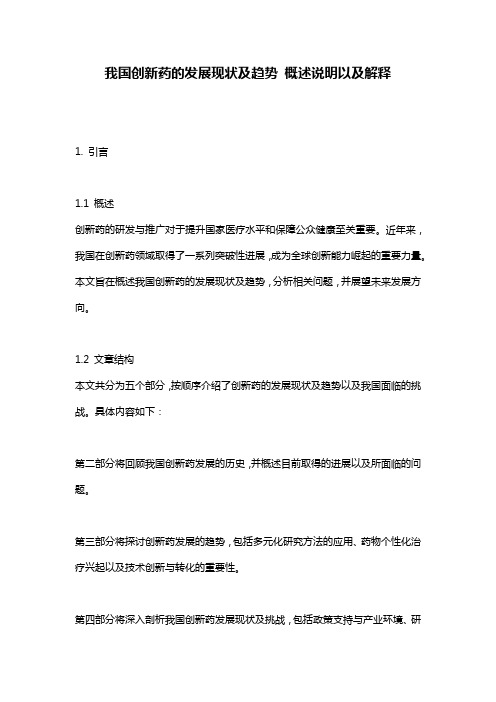 我国创新药的发展现状及趋势 概述说明以及解释

1. 引言

1.1 概述
创新药的研发与推广对于提升国家医疗水平和保障公众健康至关重要。近年来，我国在创新药领域取得了一系列突破性进展，成为全球创新能力崛起的重要力量。本文旨在概述我国创新药的发展现状及趋势，分析相关问题，并展望未来发展方向。

1.2 文章结构
本文共分为五个部分，按顺序介绍了创新药的发展现状及趋势以及我国面临的挑战。具体内容如下：

第二部分将回顾我国创新药发展的历史，并概述目前取得的进展以及所面临的问题。

第三部分将探讨创新药发展的趋势，包括多元化研究方法的应用、药物个性化治疗兴起以及技术创新与转化的重要性。

第四部分将深入剖析我国创新药发展现状及挑战，包括政策支持与产业环境、研